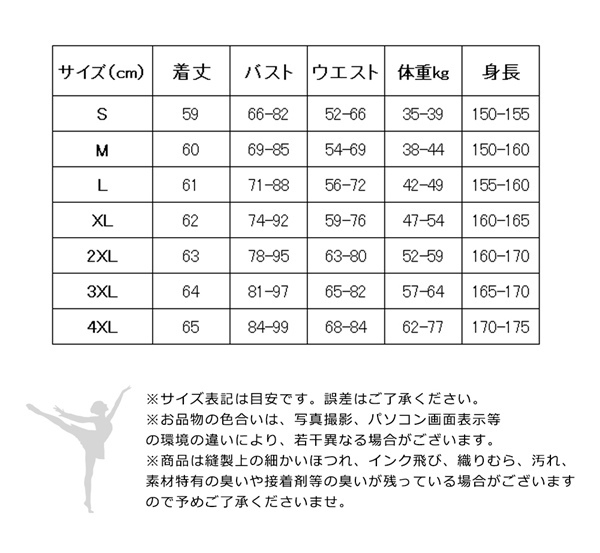 | サイズ(cm) | 着丈 | バスト | ウエスト | 体重kg | 身長 |
|---|---|---|---|---|---|
| S | 59 | 66-82 | 52-66 | 35-39 | 150-155 |
| M | 60 | 69-85 | 54-69 | 38-44 | 150-160 |
| L | 61 | 71-88 | 56-72 | 42-49 | 155-160 |
| XL | 62 | 74-92 | 59-76 | 47-54 | 160-165 |
| 2XL | 63 | 78-95 | 63-80 | 52-59 | 160-170 |
| 3XL | 64 | 81-97 | 65-82 | 57-64 | 165-170 |
| 4XL | 65 | 84-99 | 68-84 | 62-77 | 170-175 |

※サイズ表記は目安です。誤差はご了承ください。
※お品物の色合いは、写真撮影、パソコン画面表示等の環境の違いにより、若干異なる場合がございます。
※商品は縫製上の細かいほつれ、インク飛び、織りむら、汚れ、素材特有の臭いや接着剤等の臭いが残っている場合がございますので予めご了承くださいませ。